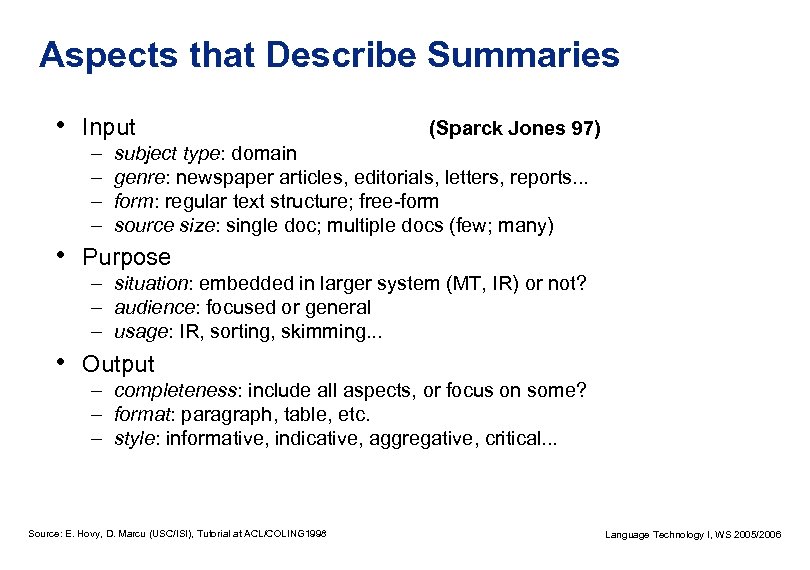 Aspects that Describe Summaries

• Input (Sparck Jones 97)
– subject type: domain
– genre: newspaper articles, editorials, letters, reports...
– form: regular text structure; free-form
– source size: single doc; multiple docs (few; many)

• Purpose
– situation: embedded in larger system (MT, IR) or not?
– audience: focused or general
– usage: IR, sorting, skimming...

• Output
– completeness: include all aspects, or focus on some?
– format: paragraph, table, etc.
– style: informative, indicative, aggregative, critical...

Source: E. Hovy, D. Marcu (USC/ISI), Tutorial at ACL/COLING1998

Language Technology I, WS 2005/2006